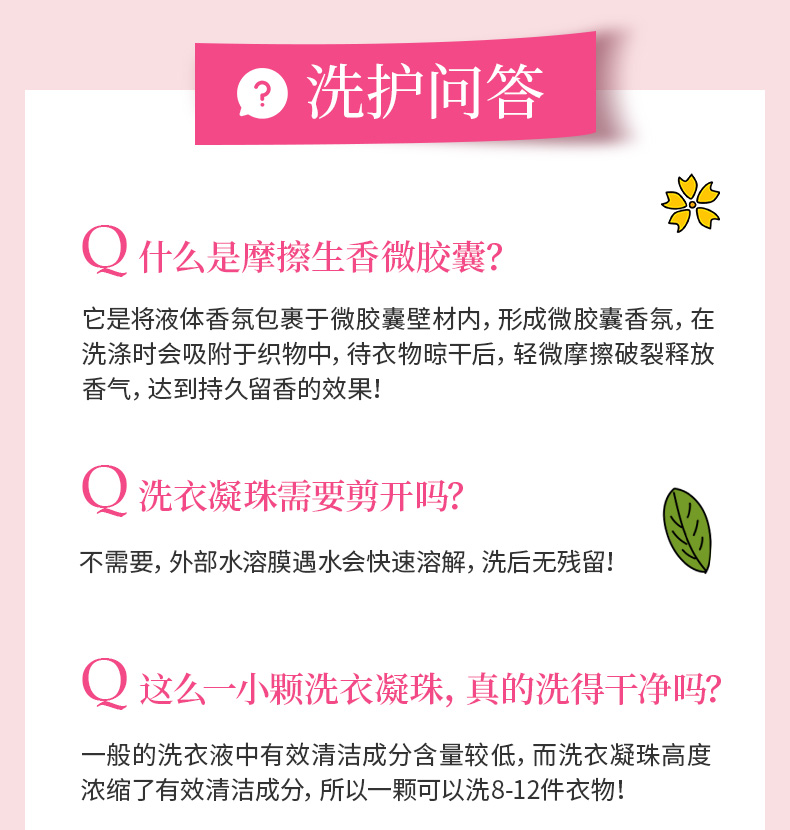 洗护问答

Q 什么是摩擦生香微胶囊?

它是将液体香氛包裹于微胶囊壁材内,形成微胶囊香氛,在洗涤时会吸附于织物中,待衣物晾干后,轻微摩擦破裂释放香气,达到持久留香的效果!

Q 洗衣凝珠需要剪开吗?

不需要,外部水溶膜遇水会快速溶解,洗后无残留!

Q 这么一小颗洗衣凝珠,真的洗得干净吗?

一般的洗衣液中有效清洁成分含量较低,而洗衣凝珠高度浓缩了有效清洁成分,所以一颗可以洗8-12件衣物!